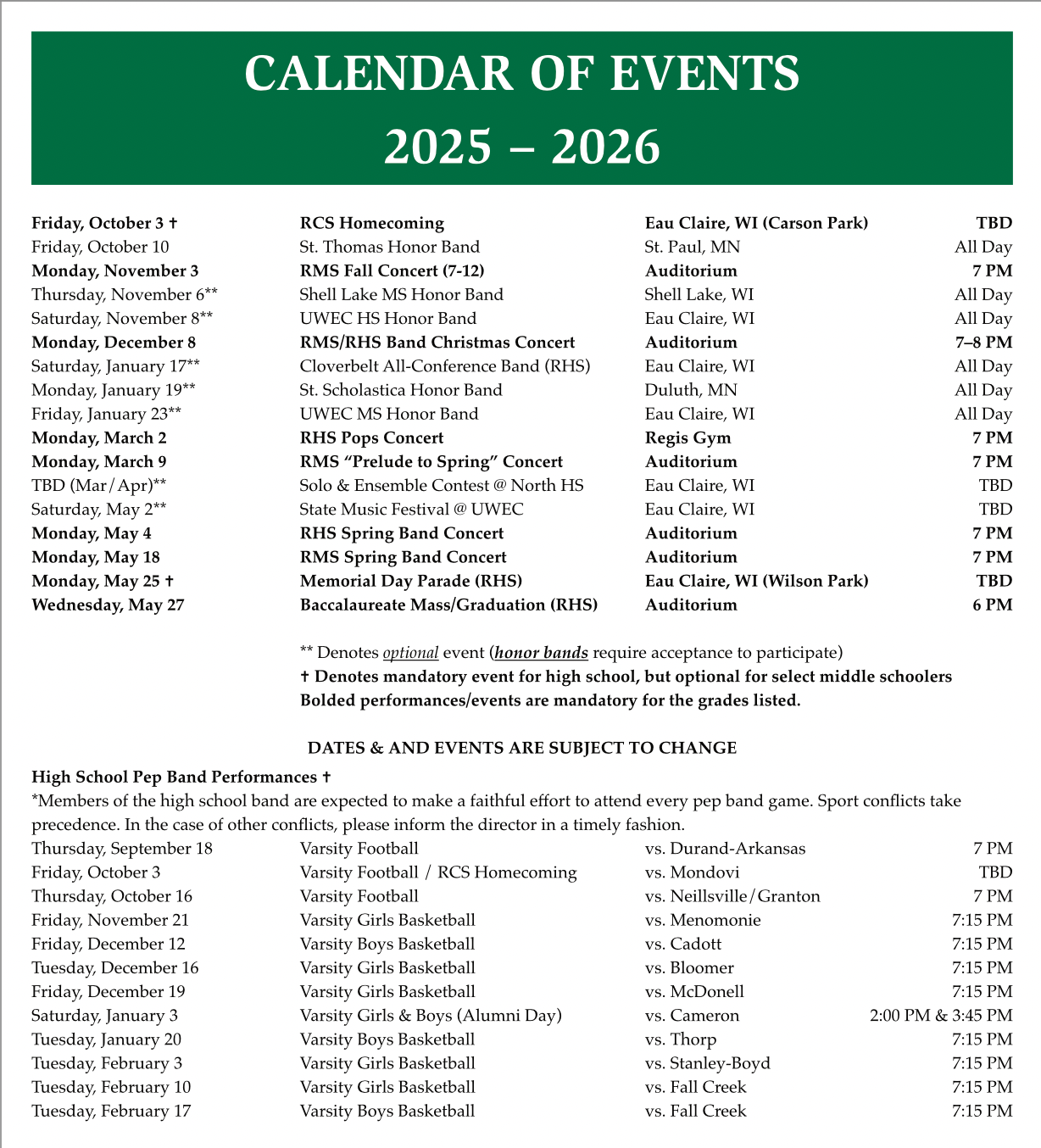 CALENDAR OF EVENTS
2025 – 2026

| | | | |
|---|---|---|---|
| Friday, October 3 † | RCS Homecoming | Eau Claire, WI (Carson Park) | TBD |
| Friday, October 10 | St. Thomas Honor Band | St. Paul, MN | All Day |
| Monday, November 3 | RMS Fall Concert (7-12) | Auditorium | 7 PM |
| Thursday, November 6** | Shell Lake MS Honor Band | Shell Lake, WI | All Day |
| Saturday, November 8** | UWEC HS Honor Band | Eau Claire, WI | All Day |
| Monday, December 8 | RMS/RHS Band Christmas Concert | Auditorium | 7–8 PM |
| Saturday, January 17** | Cloverbelt All-Conference Band (RHS) | Eau Claire, WI | All Day |
| Monday, January 19** | St. Scholastica Honor Band | Duluth, MN | All Day |
| Friday, January 23** | UWEC MS Honor Band | Eau Claire, WI | All Day |
| Monday, March 2 | RHS Pops Concert | Regis Gym | 7 PM |
| Monday, March 9 | RMS “Prelude to Spring” Concert | Auditorium | 7 PM |
| TBD (Mar/Apr)** | Solo & Ensemble Contest @ North HS | Eau Claire, WI | TBD |
| Saturday, May 2** | State Music Festival @ UWEC | Eau Claire, WI | TBD |
| Monday, May 4 | RHS Spring Band Concert | Auditorium | 7 PM |
| Monday, May 18 | RMS Spring Band Concert | Auditorium | 7 PM |
| Monday, May 25 † | Memorial Day Parade (RHS) | Eau Claire, WI (Wilson Park) | TBD |
| Wednesday, May 27 | Baccalaureate Mass/Graduation (RHS) | Auditorium | 6 PM |

** Denotes optional event (honor bands require acceptance to participate)
† Denotes mandatory event for high school, but optional for select middle schoolers
Bolded performances/events are mandatory for the grades listed.

DATES & AND EVENTS ARE SUBJECT TO CHANGE

High School Pep Band Performances †
*Members of the high school band are expected to make a faithful effort to attend every pep band game. Sport conflicts take precedence. In the case of other conflicts, please inform the director in a timely fashion.

| | | | |
|---|---|---|---|
| Thursday, September 18 | Varsity Football | vs. Durand-Arkansas | 7 PM |
| Friday, October 3 | Varsity Football / RCS Homecoming | vs. Mondovi | TBD |
| Thursday, October 16 | Varsity Football | vs. Neillsville/Granton | 7 PM |
| Friday, November 21 | Varsity Girls Basketball | vs. Menomonie | 7:15 PM |
| Friday, December 12 | Varsity Boys Basketball | vs. Cadott | 7:15 PM |
| Tuesday, December 16 | Varsity Girls Basketball | vs. Bloomer | 7:15 PM |
| Friday, December 19 | Varsity Girls Basketball | vs. McDonell | 7:15 PM |
| Saturday, January 3 | Varsity Girls & Boys (Alumni Day) | vs. Cameron | 2:00 PM & 3:45 PM |
| Tuesday, January 20 | Varsity Boys Basketball | vs. Thorp | 7:15 PM |
| Tuesday, February 3 | Varsity Girls Basketball | vs. Stanley-Boyd | 7:15 PM |
| Tuesday, February 10 | Varsity Girls Basketball | vs. Fall Creek | 7:15 PM |
| Tuesday, February 17 | Varsity Boys Basketball | vs. Fall Creek | 7:15 PM |